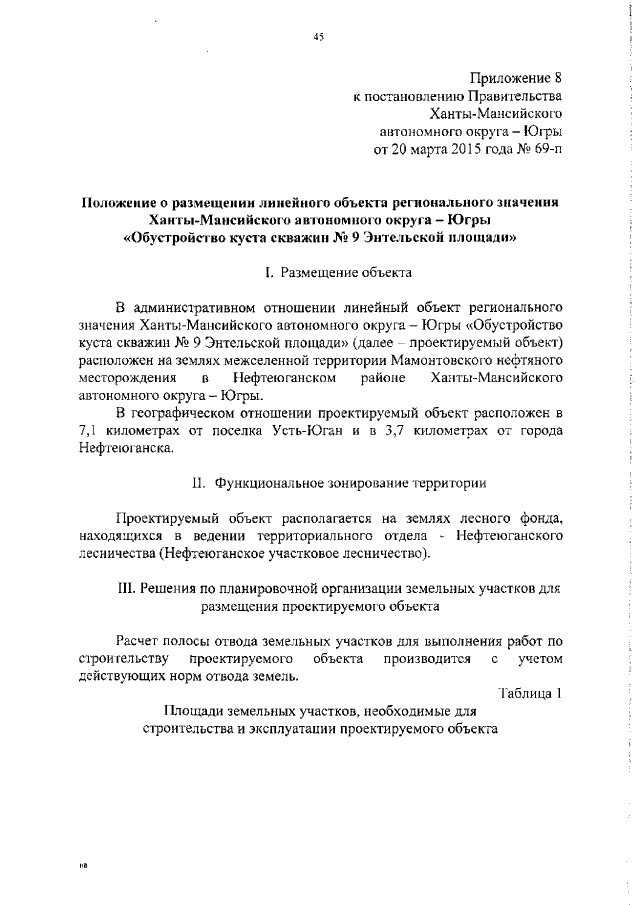 45

Приложение 8
к постановлению Правительства
Ханты-Мансийского
автономного округа – Югры
от 20 марта 2015 года № 69-п

Положение о размещении линейного объекта регионального значения Ханты-Мансийского автономного округа – Югры «Обустройство куста скважин № 9 Энтельской площади»

I. Размещение объекта

В административном отношении линейный объект регионального значения Ханты-Мансийского автономного округа – Югры «Обустройство куста скважин № 9 Энтельской площади» (далее – проектируемый объект) расположен на землях межселенной территории Мамонтовского нефтяного месторождения в Нефтеюганском районе Ханты-Мансийского автономного округа – Югры.

В географическом отношении проектируемый объект расположен в 7,1 километрах от поселка Усть-Юган и в 3,7 километрах от города Нефтеюганска.

II. Функциональное зонирование территории

Проектируемый объект располагается на землях лесного фонда, находящихся в ведении территориального отдела - Нефтеюганского лесничества (Нефтеюганское участковое лесничество).

III. Решения по планировочной организации земельных участков для размещения проектируемого объекта

Расчет полосы отвода земельных участков для выполнения работ по строительству проектируемого объекта производится с учетом действующих норм отвода земель.

Таблица 1

Площади земельных участков, необходимые для строительства и эксплуатации проектируемого объекта

нв